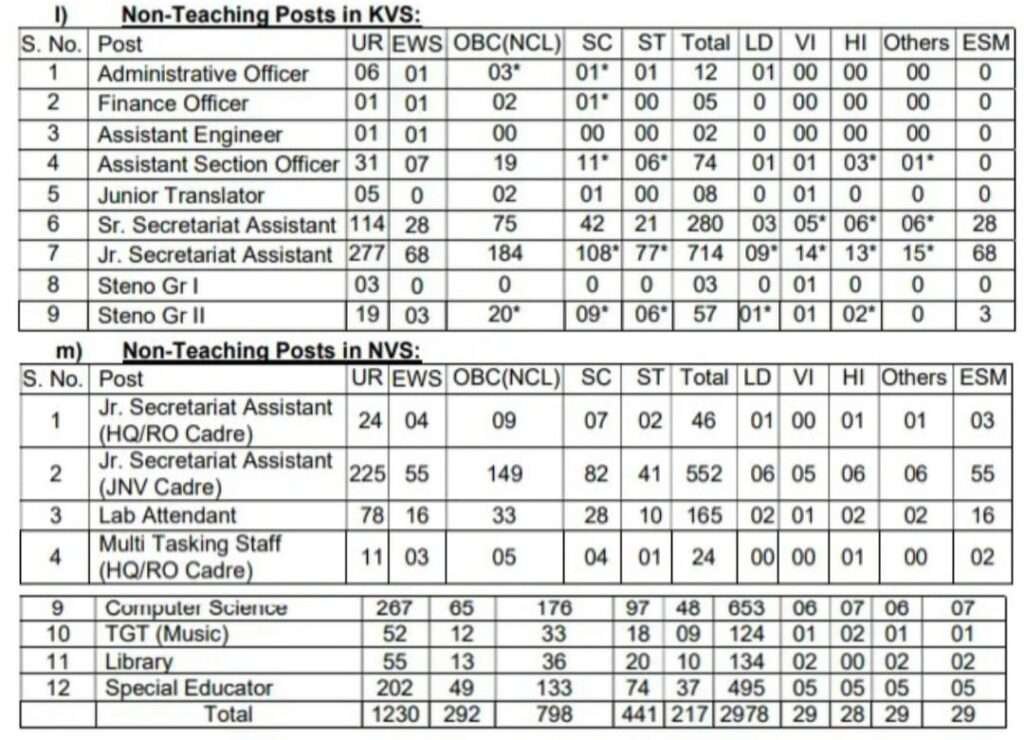 l) Non-Teaching Posts in KVS:

| S. No. | Post | UR | EWS | OBC(NCL) | SC | ST | Total | LD | VI | HI | Others | ESM |
|---|---|---|---|---|---|---|---|---|---|---|---|---|
| 1 | Administrative Officer | 06 | 01 | 03* | 01* | 01 | 12 | 01 | 00 | 00 | 00 | 0 |
| 2 | Finance Officer | 01 | 01 | 02 | 01* | 00 | 05 | 0 | 00 | 00 | 00 | 0 |
| 3 | Assistant Engineer | 01 | 01 | 00 | 00 | 00 | 02 | 0 | 00 | 00 | 00 | 0 |
| 4 | Assistant Section Officer | 31 | 07 | 19 | 11* | 06* | 74 | 01 | 01 | 03* | 01* | 0 |
| 5 | Junior Translator | 05 | 0 | 02 | 01 | 00 | 08 | 0 | 01 | 0 | 0 | 0 |
| 6 | Sr. Secretariat Assistant | 114 | 28 | 75 | 42 | 21 | 280 | 03 | 05* | 06* | 06* | 28 |
| 7 | Jr. Secretariat Assistant | 277 | 68 | 184 | 108* | 77* | 714 | 09* | 14* | 13* | 15* | 68 |
| 8 | Steno Gr I | 03 | 0 | 0 | 0 | 0 | 03 | 0 | 01 | 0 | 0 | 0 |
| 9 | Steno Gr II | 19 | 03 | 20* | 09* | 06* | 57 | 01* | 01 | 02* | 0 | 3 |

m) Non-Teaching Posts in NVS:

| S. No. | Post | UR | EWS | OBC(NCL) | SC | ST | Total | LD | VI | HI | Others | ESM |
|---|---|---|---|---|---|---|---|---|---|---|---|---|
| 1 | Jr. Secretariat Assistant (HQ/RO Cadre) | 24 | 04 | 09 | 07 | 02 | 46 | 01 | 00 | 01 | 01 | 03 |
| 2 | Jr. Secretariat Assistant (JNV Cadre) | 225 | 55 | 149 | 82 | 41 | 552 | 06 | 05 | 06 | 06 | 55 |
| 3 | Lab Attendant | 78 | 16 | 33 | 28 | 10 | 165 | 02 | 01 | 02 | 02 | 16 |
| 4 | Multi Tasking Staff (HQ/RO Cadre) | 11 | 03 | 05 | 04 | 01 | 24 | 00 | 00 | 01 | 00 | 02 |

| 9 | Computer Science | 267 | 65 | 176 | 97 | 48 | 653 | 06 | 07 | 06 | 07 |
|---|---|---|---|---|---|---|---|---|---|---|---|
| 10 | TGT (Music) | 52 | 12 | 33 | 18 | 09 | 124 | 01 | 02 | 01 | 01 |
| 11 | Library | 55 | 13 | 36 | 20 | 10 | 134 | 02 | 00 | 02 | 02 |
| 12 | Special Educator | 202 | 49 | 133 | 74 | 37 | 495 | 05 | 05 | 05 | 05 |
| | Total | 1230 | 292 | 798 | 441 | 217 | 2978 | 29 | 28 | 29 | 29 |